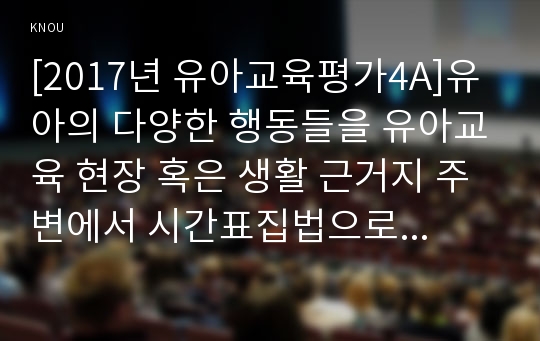 KNOU

[2017년 유아교육평가4A]유아의 다양한 행동들을 유아교육 현장 혹은 생활 근거지 주변에서 시간표집법으로...